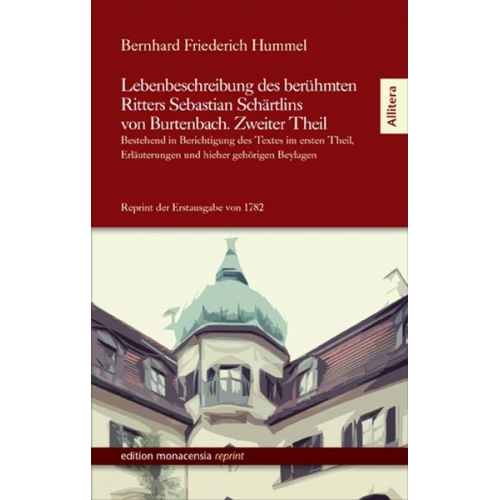 Bernhard Friederich Hummel

Lebenbeschreibung des berühmten Ritters Sebastian Schärtlins von Burtenbach. Zweiter Theil

Bestehend in Berichtigung des Textes im ersten Theil, Erläuterungen und hieher gehörigen Beylagen

Allitera

Reprint der Erstausgabe von 1782

edition monacensia reprint